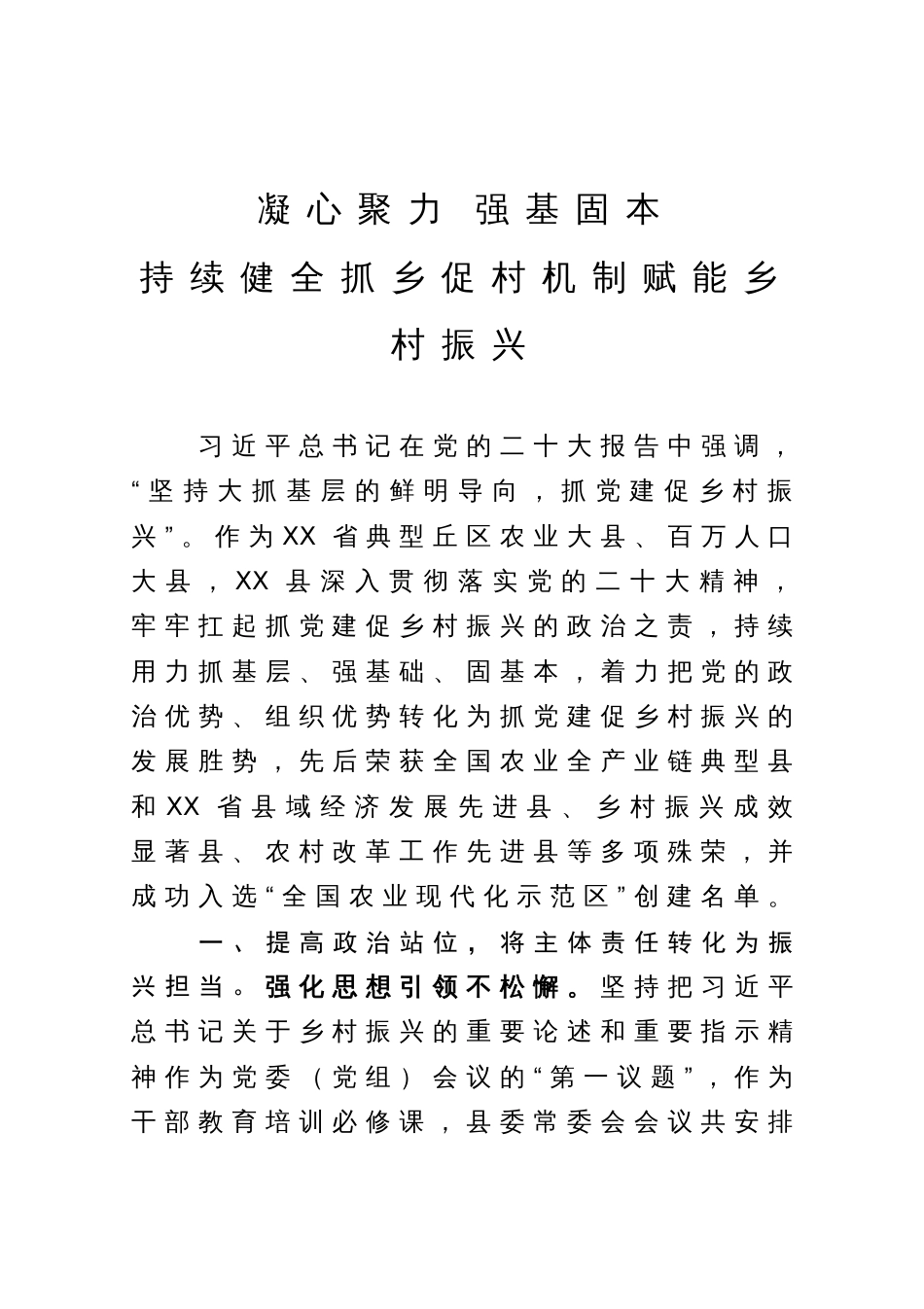 凝心聚力 强基固本

持续健全抓乡促村机制赋能乡村振兴

习近平总书记在党的二十大报告中强调，“坚持大抓基层的鲜明导向，抓党建促乡村振兴”。作为XX省典型丘区农业大县、百万人口大县，XX县深入贯彻落实党的二十大精神，牢牢扛起抓党建促乡村振兴的政治之责，持续用力抓基层、强基础、固基本，着力把党的政治优势、组织优势转化为抓党建促乡村振兴的发展胜势，先后荣获全国农业全产业链典型县和XX省县域经济发展先进县、乡村振兴成效显著县、农村改革工作先进县等多项殊荣，并成功入选“全国农业现代化示范区”创建名单。

一、提高政治站位，将主体责任转化为振兴担当。强化思想引领不松懈。坚持把习近平总书记关于乡村振兴的重要论述和重要指示精神作为党委（党组）会议的“第一议题”，作为干部教育培训必修课，县委常委会会议共安排